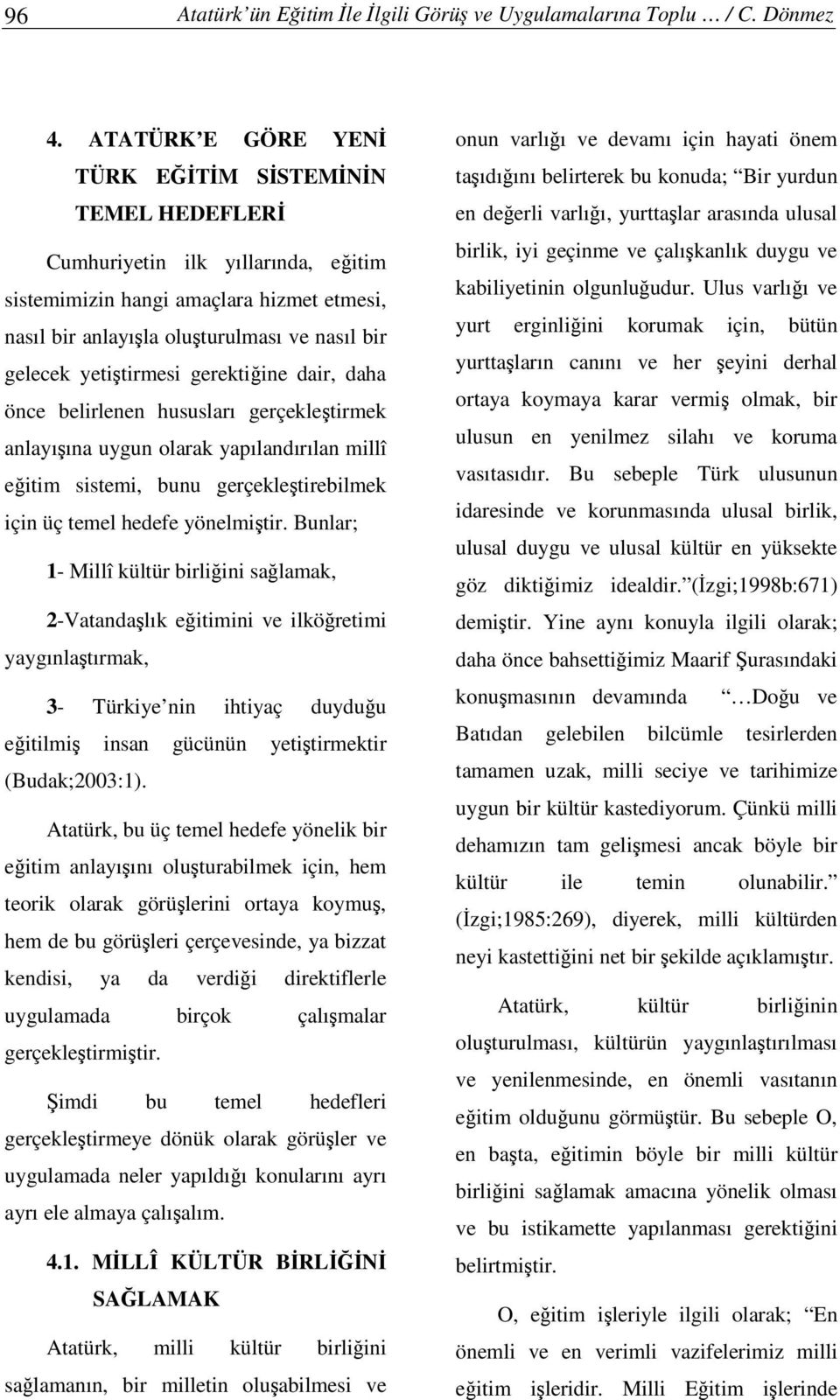 96 Atatürk'ün Eğitim İle İlgili Görüş ve Uygulamalarına Toplu … / C. Dönmez

4. ATATÜRK'E GÖRE YENİ TÜRK EĞİTİM SİSTEMİNİN TEMEL HEDEFLERİ

Cumhuriyetin ilk yıllarında, eğitim sistemimizin hangi amaçlara hizmet etmesi, nasıl bir anlayışla oluşturulması ve nasıl bir gelecek yetiştirmesi gerektiğine dair, daha önce belirlenen hususları gerçekleştirmek anlayışına uygun olarak yapılandırılan millî eğitim sistemi, bunu gerçekleştirebilmek için üç temel hedefe yönelmiştir. Bunlar;

1- Millî kültür birliğini sağlamak,

2-Vatandaşlık eğitimini ve ilköğretimi yaygınlaştırmak,

3- Türkiye'nin ihtiyaç duyduğu eğitilmiş insan gücünün yetiştirmektir (Budak;2003:1).

Atatürk, bu üç temel hedefe yönelik bir eğitim anlayışını oluşturabilmek için, hem teorik olarak görüşlerini ortaya koymuş, hem de bu görüşleri çerçevesinde, ya bizzat kendisi, ya da verdiği direktiflerle uygulamada birçok çalışmalar gerçekleştirmiştir.

Şimdi bu temel hedefleri gerçekleştirmeye dönük olarak görüşler ve uygulamada neler yapıldığı konularını ayrı ayrı ele almaya çalışalım.

4.1. MİLLÎ KÜLTÜR BİRLİĞİNİ SAĞLAMAK

Atatürk, milli kültür birliğini sağlamanın, bir milletin oluşabilmesi ve onun varlığı ve devamı için hayati önem taşıdığını belirterek bu konuda; "Bir yurdun en değerli varlığı, yurttaşlar arasında ulusal birlik, iyi geçinme ve çalışkanlık duygu ve kabiliyetinin olgunluğudur. Ulus varlığı ve yurt erginliğini korumak için, bütün yurttaşların canını ve her şeyini derhal ortaya koymaya karar vermiş olmak, bir ulusun en yenilmez silahı ve koruma vasıtasıdır. Bu sebeple Türk ulusunun idaresinde ve korunmasında ulusal birlik, ulusal duygu ve ulusal kültür en yüksekte göz diktiğimiz idealdir."(İzgi;1998b:671) demiştir. Yine aynı konuyla ilgili olarak; daha önce bahsettiğimiz Maarif Şurasındaki konuşmasının devamında "…Doğu ve Batıdan gelebilen bilcümle tesirlerden tamamen uzak, milli seciye ve tarihimize uygun bir kültür kastediyorum. Çünkü milli dehamızın tam gelişmesi ancak böyle bir kültür ile temin olunabilir." (İzgi;1985:269), diyerek, milli kültürden neyi kastettiğini net bir şekilde açıklamıştır.

Atatürk, kültür birliğinin oluşturulması, kültürün yaygınlaştırılması ve yenilenmesinde, en önemli vasıtanın eğitim olduğunu görmüştür. Bu sebeple O, en başta, eğitimin böyle bir milli kültür birliğini sağlamak amacına yönelik olması ve bu istikamette yapılanması gerektiğini belirtmiştir.

O, eğitim işleriyle ilgili olarak; "En önemli ve en verimli vazifelerimiz milli eğitim işleridir. Milli Eğitim işlerinde